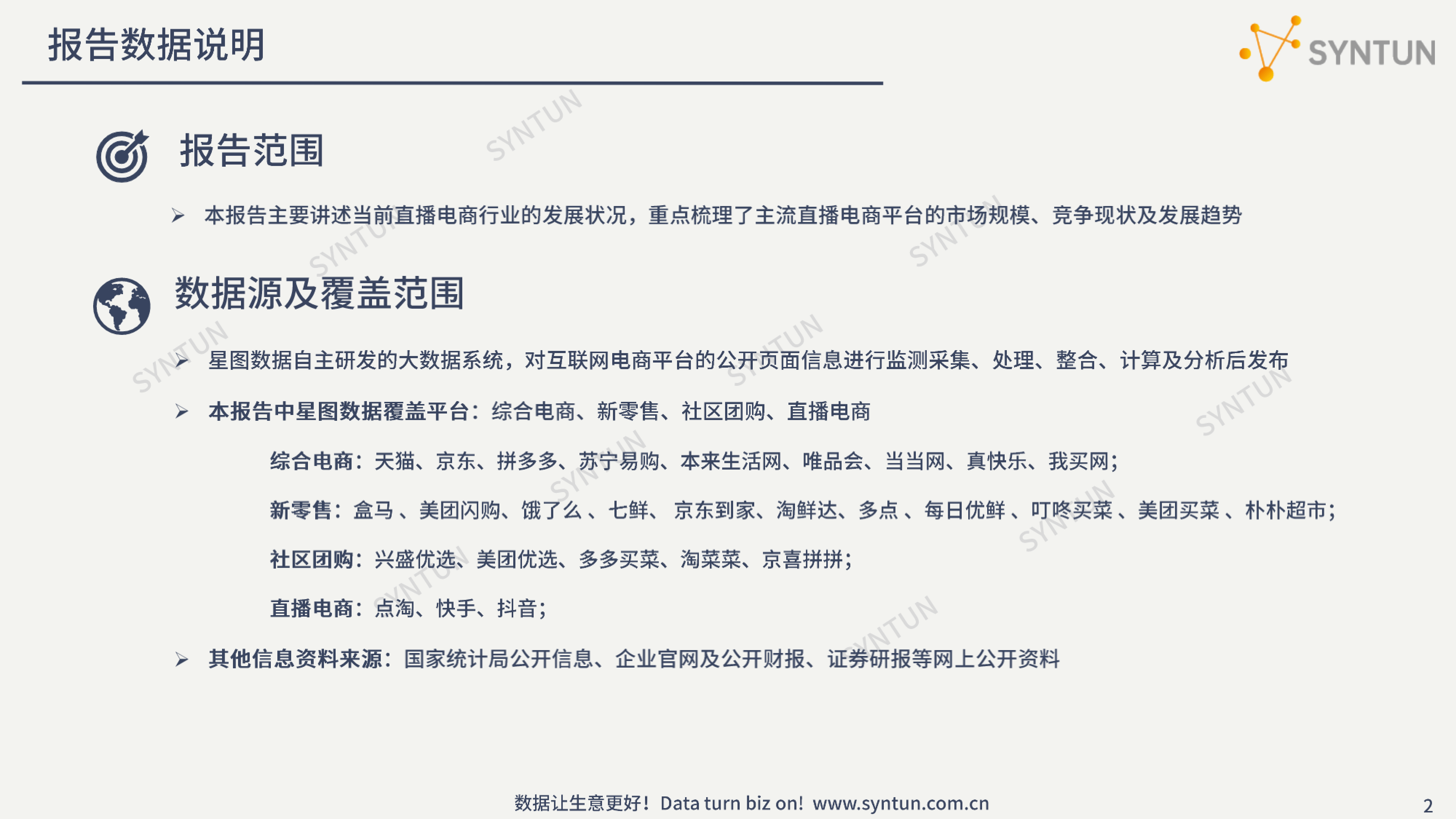 报告数据说明

SYNTUN

报告范围

➢ 本报告主要讲述当前直播电商行业的发展状况，重点梳理了主流直播电商平台的市场规模、竞争现状及发展趋势

数据源及覆盖范围

➢ 星图数据自主研发的大数据系统，对互联网电商平台的公开页面信息进行监测采集、处理、整合、计算及分析后发布

➢ 本报告中星图数据覆盖平台：综合电商、新零售、社区团购、直播电商

综合电商：天猫、京东、拼多多、苏宁易购、本来生活网、唯品会、当当网、真快乐、我买网；

新零售：盒马、美团闪购、饿了么、七鲜、京东到家、淘鲜达、多点、每日优鲜、叮咚买菜、美团买菜、朴朴超市；

社区团购：兴盛优选、美团优选、多多买菜、淘菜菜、京喜拼拼；

直播电商：点淘、快手、抖音；

➢ 其他信息资料来源：国家统计局公开信息、企业官网及公开财报、证券研报等网上公开资料

数据让生意更好！Data turn biz on! www.syntun.com.cn

2

SYNTUN